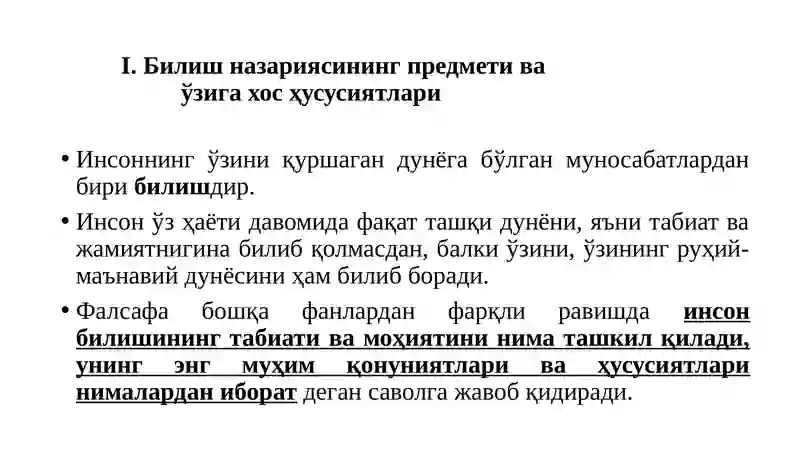 I. Билиш назариясининг предмети ва ўзига хос ҳусусиятлари

• Инсоннинг ўзини қуршаган дунёга бўлган муносабатлардан бири билишдир.

• Инсон ўз ҳаёти давомида фақат ташқи дунёни, яъни табиат ва жамиятнигина билиб қолмасдан, балки ўзини, ўзининг руҳий-маънавий дунёсини ҳам билиб боради.

• Фалсафа бошқа фанлардан фарқли равишда инсон билишининг табиати ва моҳиятини нима ташкил қилади, унинг энг муҳим қонуниятлари ва ҳусусиятлари нималардан иборат деган саволга жавоб қидиради.